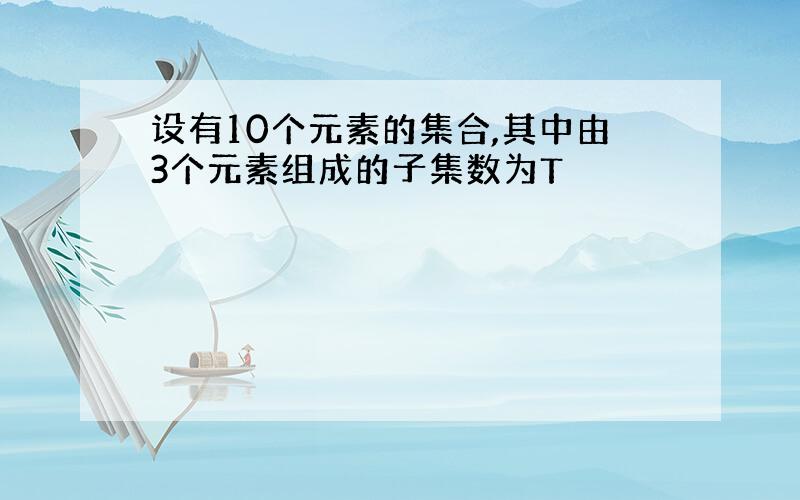 设有10个元素的集合,其中由3个元素组成的子集数为T